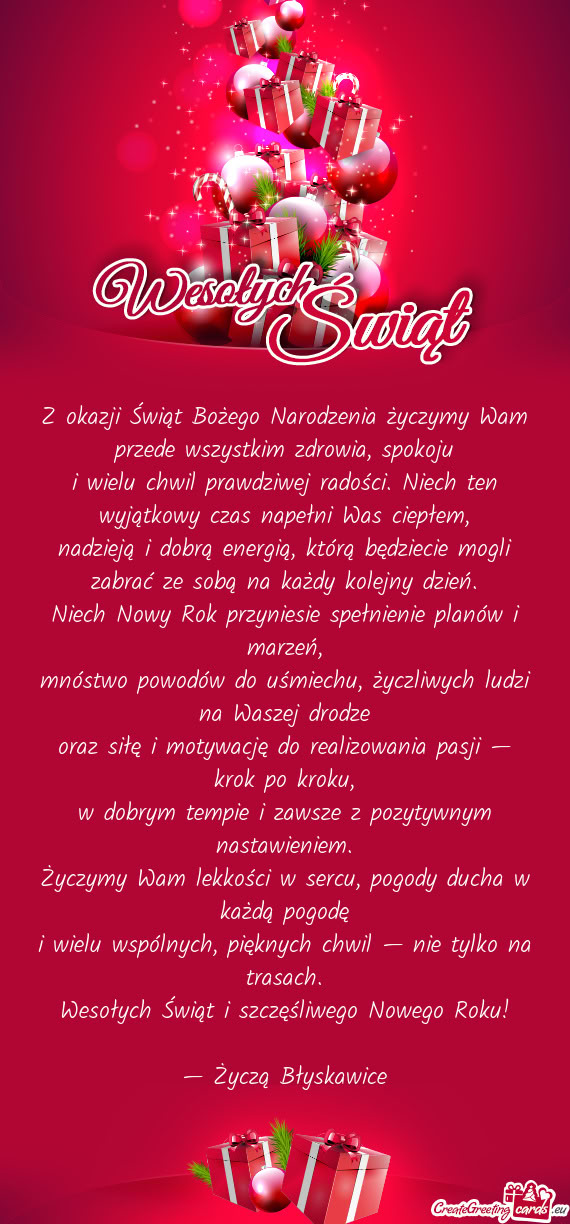 Wesołych Świąt

Z okazji Świąt Bożego Narodzenia życzymy Wam przede wszystkim zdrowia, spokoju
i wielu chwil prawdziwej radości. Niech ten wyjątkowy czas napełni Was ciepłem,
nadzieją i dobrą energią, którą będziecie mogli zabrać ze sobą na każdy kolejny dzień.
Niech Nowy Rok przyniesie spełnienie planów i marzeń,
mnóstwo powodów do uśmiechu, życzliwych ludzi na Waszej drodze
oraz siłę i motywację do realizowania pasji — krok po kroku,
w dobrym tempie i zawsze z pozytywnym nastawieniem.
Życzymy Wam lekkości w sercu, pogody ducha w każdą pogodę
i wielu wspólnych, pięknych chwil — nie tylko na trasach.
Wesołych Świąt i szczęśliwego Nowego Roku!

— Życzą Błyskawice

CreateGreetingcards.eu